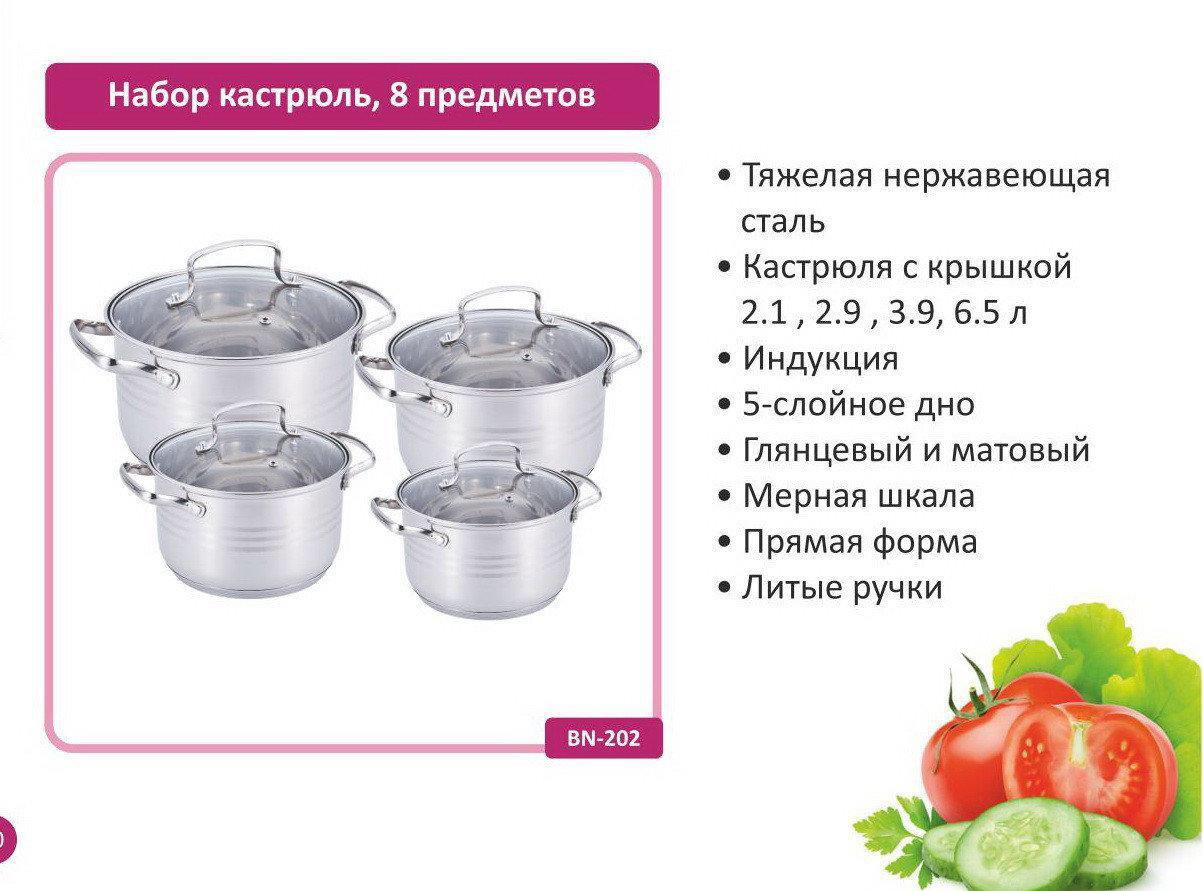 Набор кастрюль, 8 предметов

BN-202

• Тяжелая нержавеющая сталь
• Кастрюля с крышкой 2.1 , 2.9 , 3.9, 6.5 л
• Индукция
• 5-слойное дно
• Глянцевый и матовый
• Мерная шкала
• Прямая форма
• Литые ручки